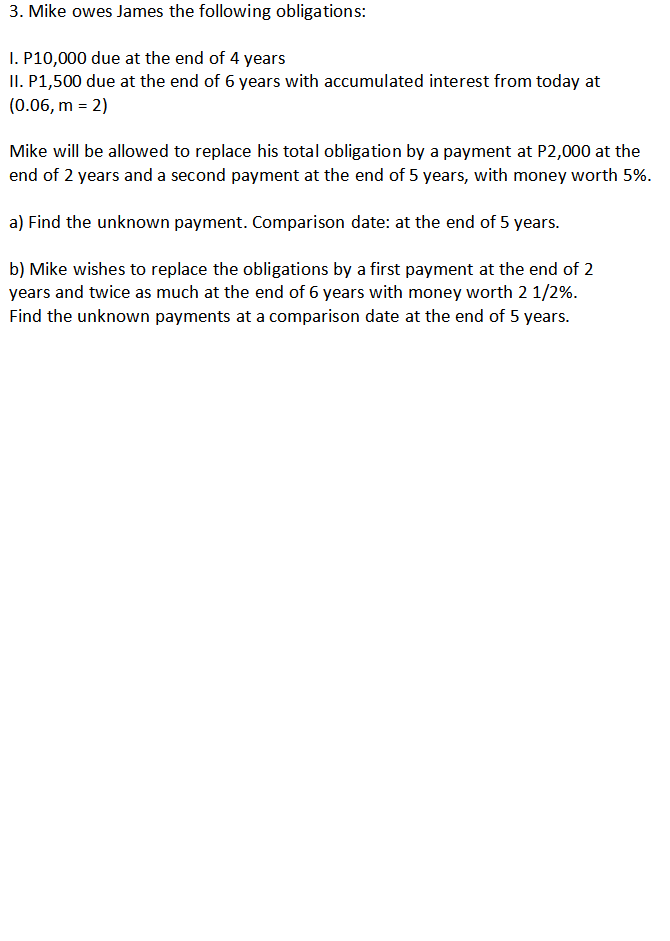 3. Mike owes James the following obligations:

I. P10,000 due at the end of 4 years
II. P1,500 due at the end of 6 years with accumulated interest from today at (0.06, m = 2)

Mike will be allowed to replace his total obligation by a payment at P2,000 at the end of 2 years and a second payment at the end of 5 years, with money worth 5%.

a) Find the unknown payment. Comparison date: at the end of 5 years.

b) Mike wishes to replace the obligations by a first payment at the end of 2 years and twice as much at the end of 6 years with money worth 2 1/2%. Find the unknown payments at a comparison date at the end of 5 years.